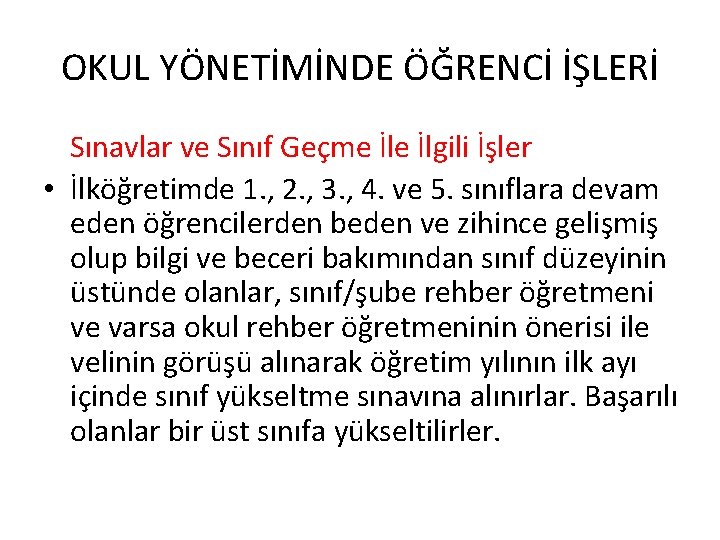 OKUL YÖNETİMİNDE ÖĞRENCİ İŞLERİ

Sınavlar ve Sınıf Geçme İle İlgili İşler

• İlköğretimde 1., 2., 3., 4. ve 5. sınıflara devam eden öğrencilerden beden ve zihince gelişmiş olup bilgi ve beceri bakımından sınıf düzeyinin üstünde olanlar, sınıf/şube rehber öğretmeni ve varsa okul rehber öğretmeninin önerisi ile velinin görüşü alınarak öğretim yılının ilk ayı içinde sınıf yükseltme sınavına alınırlar. Başarılı olanlar bir üst sınıfa yükseltilirler.